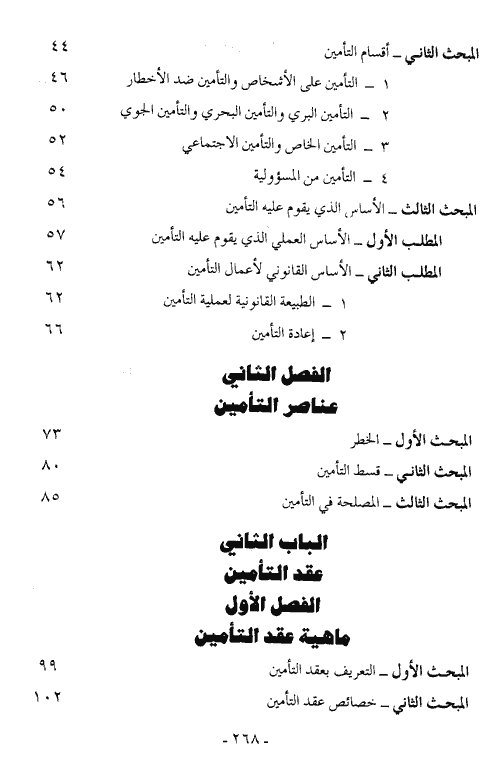 المبحث الثاني ـ أقسام التأمين ٤٤
١ ـ التأمين على الأشخاص والتأمين ضد الأخطار ٤٦
٢ ـ التأمين البري والتأمين البحري والتأمين الجوي ٥٠
٣ ـ التأمين الخاص والتأمين الاجتماعي ٥٢
٤ ـ التأمين من المسؤولية ٥٤
المبحث الثالث ـ الأساس الذي يقوم عليه التأمين ٥٦
المطلب الأول ـ الأساس العملي الذي يقوم عليه التأمين ٥٧
المطلب الثاني ـ الأساس القانوني لأعمال التأمين ٦٢
١ ـ الطبيعة القانونية لعملية التأمين ٦٢
٢ ـ إعادة التأمين ٦٦

الفصل الثاني
عناصر التأمين

المبحث الأول ـ الخطر ٧٣
المبحث الثاني ـ قسط التأمين ٨٠
المبحث الثالث ـ المصلحة في التأمين ٨٥

الباب الثاني
عقد التأمين
الفصل الأول
ماهية عقد التأمين

المبحث الأول ـ التعريف بعقد التأمين ٩٩
المبحث الثاني ـ خصائص عقد التأمين ١٠٢

- ٢٦٨ -